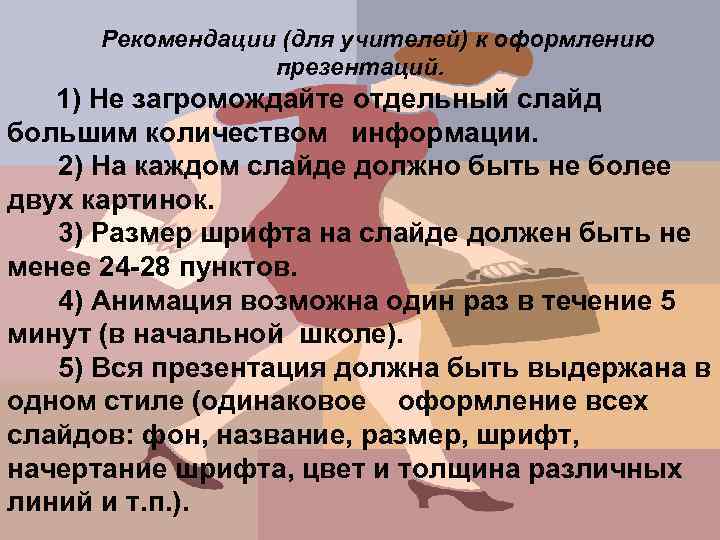 Рекомендации (для учителей) к оформлению презентаций.

1) Не загромождайте отдельный слайд большим количеством информации.

2) На каждом слайде должно быть не более двух картинок.

3) Размер шрифта на слайде должен быть не менее 24-28 пунктов.

4) Анимация возможна один раз в течение 5 минут (в начальной школе).

5) Вся презентация должна быть выдержана в одном стиле (одинаковое оформление всех слайдов: фон, название, размер, шрифт, начертание шрифта, цвет и толщина различных линий и т.п.).